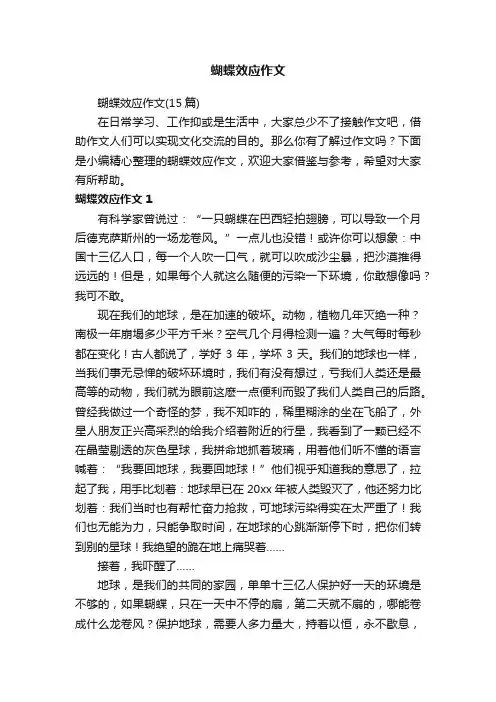 蝴蝶效应作文

蝴蝶效应作文(15 篇)

在日常学习、工作抑或是生活中，大家总少不了接触作文吧，借助作文人们可以实现文化交流的目的。那么你有了解过作文吗？下面是小编精心整理的蝴蝶效应作文，欢迎大家借鉴与参考，希望对大家有所帮助。

蝴蝶效应作文 1

有科学家曾说过：“一只蝴蝶在巴西轻拍翅膀，可以导致一个月后德克萨斯州的一场龙卷风。”一点儿也没错！或许你可以想象：中国十三亿人口，每一个人吹一口气，就可以吹成沙尘暴，把沙漠推得远远的！但是，如果每个人就这么随便的污染一下环境，你敢想像吗？我可不敢。

现在我们的地球，是在加速的破坏。动物，植物几年灭绝一种？南极一年崩塌多少平方千米？空气几个月得检测一遍？大气每时每秒都在变化！古人都说了，学好 3 年，学坏 3 天。我们的地球也一样，当我们事无忌惮的破坏环境时，我们有没有想过，亏我们人类还是最高等的动物，我们就为眼前这麽一点便利而毁了我们人类自己的后路。曾经我做过一个奇怪的梦，我不知咋的，稀里糊涂的坐在飞船了，外星人朋友正兴高采烈的给我介绍着附近的行星，我看到了一颗已经不在晶莹剔透的灰色星球，我拼命地抓着玻璃，用着他们听不懂的语言喊着：“我要回地球，我要回地球！”他们视乎知道我的意思了，拉起了我，用手比划着：地球早已在 20xx 年被人类毁灭了，他还努力比划着：我们当时也有帮忙奋力抢救，可地球污染得实在太严重了！我们也无能为力，只能争取时间，在地球的心跳渐渐停下时，把你们转到别的星球！我绝望的跪在地上痛哭着……

接着，我吓醒了……

地球，是我们的共同的家园，单单十三亿人保护好一天的环境是不够的，如果蝴蝶，只在一天中不停的扇，第二天就不扇的，哪能卷成什么龙卷风？保护地球，需要人多力量大，持着以恒，永不歇息，